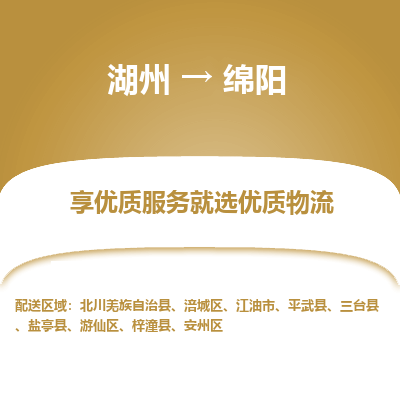 湖州 → 绵阳

享优质服务就选优质物流

配送区域：北川羌族自治县、涪城区、江油市、平武县、三台县、盐亭县、游仙区、梓潼县、安州区